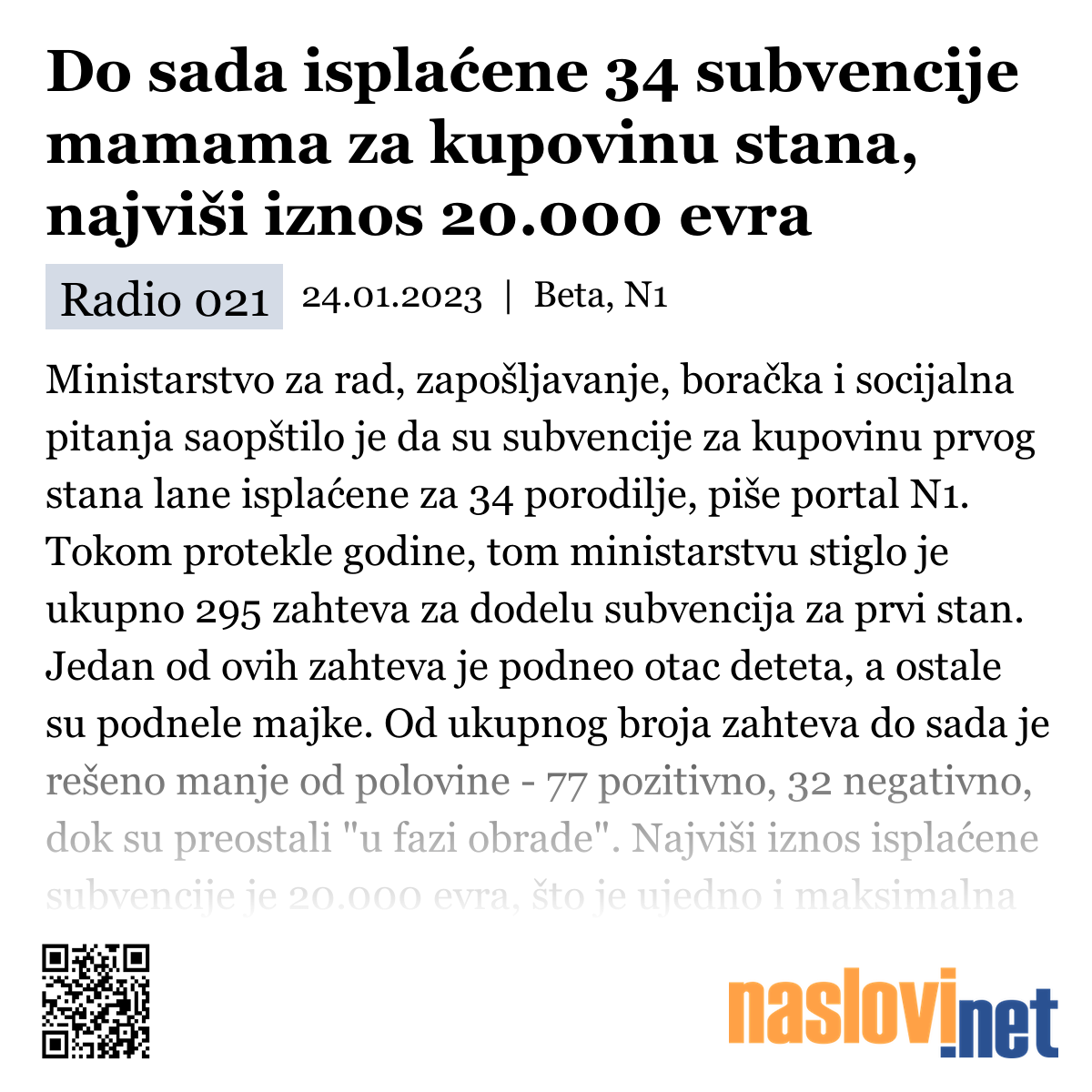 Do sada isplaćene 34 subvencije mamama za kupovinu stana, najviši iznos 20.000 evra

Radio 021 24.01.2023 | Beta, N1

Ministarstvo za rad, zapošljavanje, boračka i socijalna pitanja saopštilo je da su subvencije za kupovinu prvog stana lane isplaćene za 34 porodilje, piše portal N1. Tokom protekle godine, tom ministarstvu stiglo je ukupno 295 zahteva za dodelu subvencija za prvi stan. Jedan od ovih zahteva je podneo otac deteta, a ostale su podnele majke. Od ukupnog broja zahteva do sada je rešeno manje od polovine - 77 pozitivno, 32 negativno, dok su preostali "u fazi obrade". Najviši iznos isplaćene subvencije je 20.000 evra, što je ujedno i maksimalna

naslovi.net